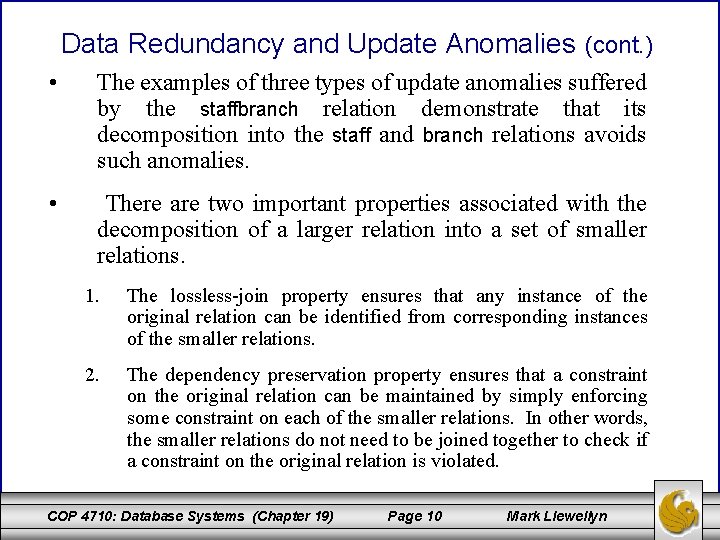 Data Redundancy and Update Anomalies (cont.)

• The examples of three types of update anomalies suffered by the staffbranch relation demonstrate that its decomposition into the staff and branch relations avoids such anomalies.

• There are two important properties associated with the decomposition of a larger relation into a set of smaller relations.

1. The lossless-join property ensures that any instance of the original relation can be identified from corresponding instances of the smaller relations.

2. The dependency preservation property ensures that a constraint on the original relation can be maintained by simply enforcing some constraint on each of the smaller relations. In other words, the smaller relations do not need to be joined together to check if a constraint on the original relation is violated.

COP 4710: Database Systems (Chapter 19) Page 10 Mark Llewellyn